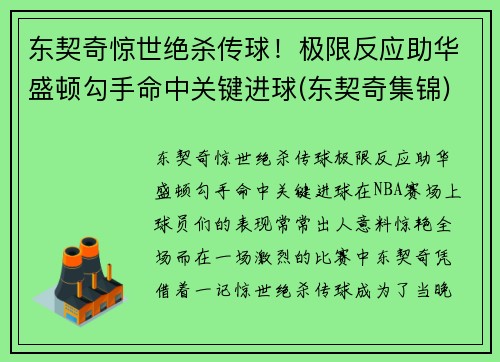 东契奇惊世绝杀传球！极限反应助华盛顿勾手命中关键进球(东契奇集锦)

东契奇惊世绝杀传球极限反应助华盛顿勾手命中关键进球在NBA赛场上球员们的表现常常出人意料惊艳全场而在一场激烈的比赛中东契奇凭借着一记惊世绝杀传球成为了当晚